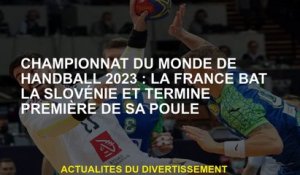 CHAMPIONNAT DU MONDE DE HANDBALL 2023 : LA FRANCE BAT LA SLOVÉNIE ET TERMINE PREMIÈRE DE SA POULE

ACTUALITES DU DIVERTISSEMENT